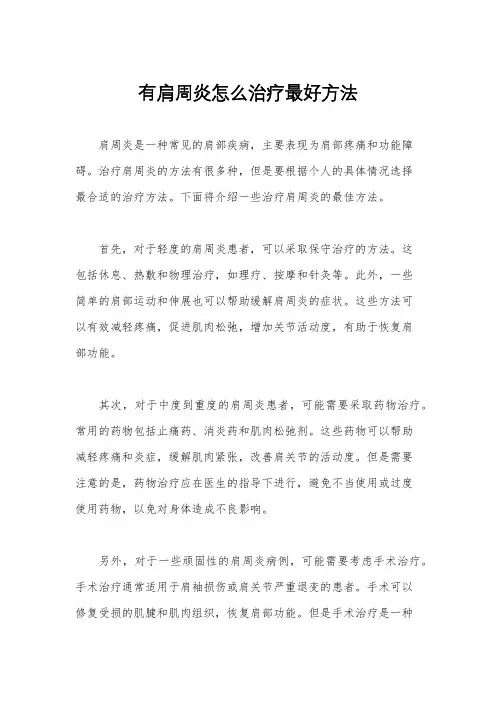 有肩周炎怎么治疗最好方法

肩周炎是一种常见的肩部疾病，主要表现为肩部疼痛和功能障碍。治疗肩周炎的方法有很多种，但是要根据个人的具体情况选择最合适的治疗方法。下面将介绍一些治疗肩周炎的最佳方法。

首先，对于轻度的肩周炎患者，可以采取保守治疗的方法。这包括休息、热敷和物理治疗，如理疗、按摩和针灸等。此外，一些简单的肩部运动和伸展也可以帮助缓解肩周炎的症状。这些方法可以有效减轻疼痛，促进肌肉松弛，增加关节活动度，有助于恢复肩部功能。

其次，对于中度到重度的肩周炎患者，可能需要采取药物治疗。常用的药物包括止痛药、消炎药和肌肉松弛剂。这些药物可以帮助减轻疼痛和炎症，缓解肌肉紧张，改善肩关节的活动度。但是需要注意的是，药物治疗应在医生的指导下进行，避免不当使用或过度使用药物，以免对身体造成不良影响。

另外，对于一些顽固性的肩周炎病例，可能需要考虑手术治疗。手术治疗通常适用于肩袖损伤或肩关节严重退变的患者。手术可以修复受损的肌腱和肌肉组织，恢复肩部功能。但是手术治疗是一种